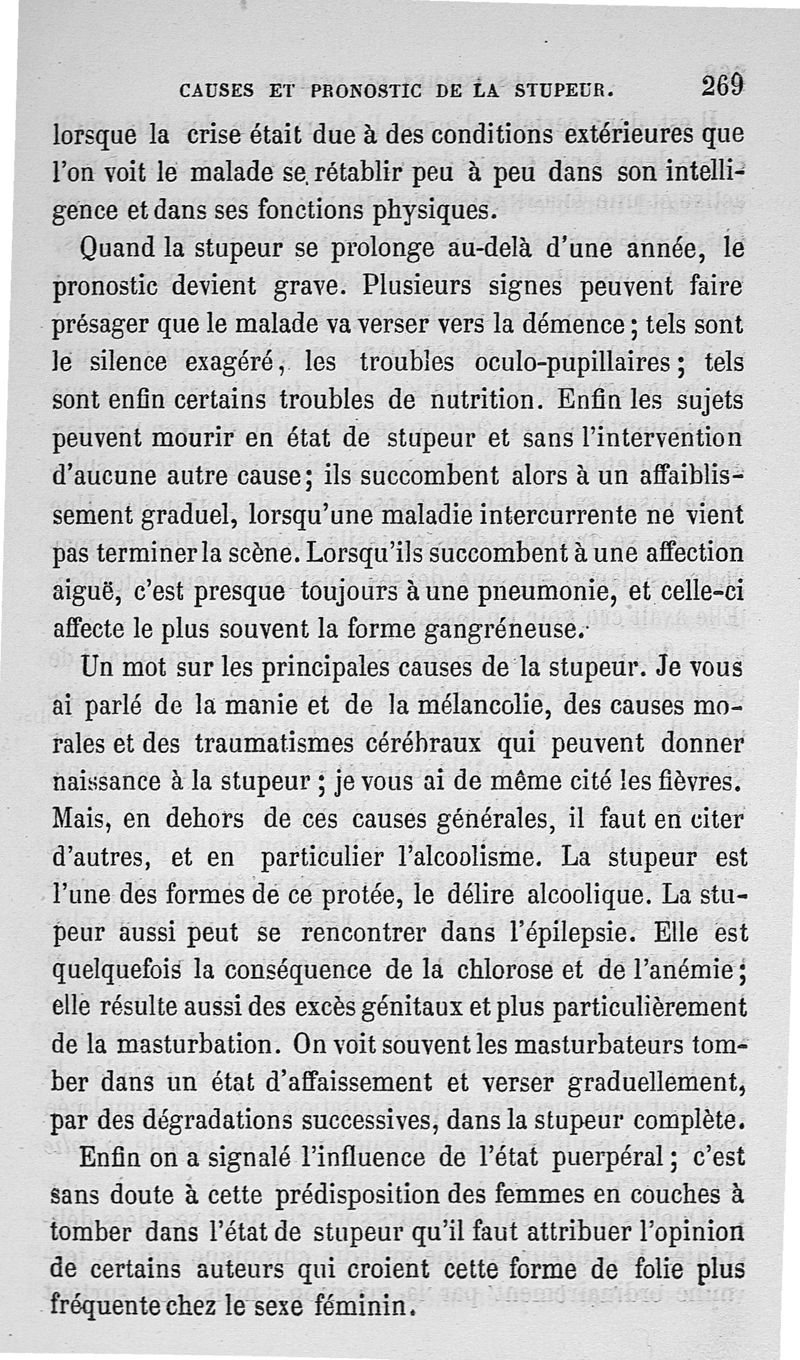 CAUSES ET PRONOSTIC DE LA STUPEUR. 269

lorsque la crise était due à des conditions extérieures que l'on voit le malade se rétablir peu à peu dans son intelligence et dans ses fonctions physiques.

Quand la stupeur se prolonge au-delà d'une année, le pronostic devient grave. Plusieurs signes peuvent faire présager que le malade va verser vers la démence ; tels sont le silence exagéré, les troubles oculo-pupillaires ; tels sont enfin certains troubles de nutrition. Enfin les sujets peuvent mourir en état de stupeur et sans l'intervention d'aucune autre cause ; ils succombent alors à un affaiblissement graduel, lorsqu'une maladie intercurrente ne vient pas terminer la scène. Lorsqu'ils succombent à une affection aiguë, c'est presque toujours à une pneumonie, et celle-ci affecte le plus souvent la forme gangréneuse.

Un mot sur les principales causes de la stupeur. Je vous ai parlé de la manie et de la mélancolie, des causes morales et des traumatismes cérébraux qui peuvent donner naissance à la stupeur ; je vous ai de même cité les fièvres. Mais, en dehors de ces causes générales, il faut en citer d'autres, et en particulier l'alcoolisme. La stupeur est l'une des formes de ce protée, le délire alcoolique. La stupeur aussi peut se rencontrer dans l'épilepsie. Elle est quelquefois la conséquence de la chlorose et de l'anémie ; elle résulte aussi des excès génitaux et plus particulièrement de la masturbation. On voit souvent les masturbateurs tomber dans un état d'affaissement et verser graduellement, par des dégradations successives, dans la stupeur complète.

Enfin on a signalé l'influence de l'état puerpéral ; c'est sans doute à cette prédisposition des femmes en couches à tomber dans l'état de stupeur qu'il faut attribuer l'opinion de certains auteurs qui croient cette forme de folie plus fréquente chez le sexe féminin.